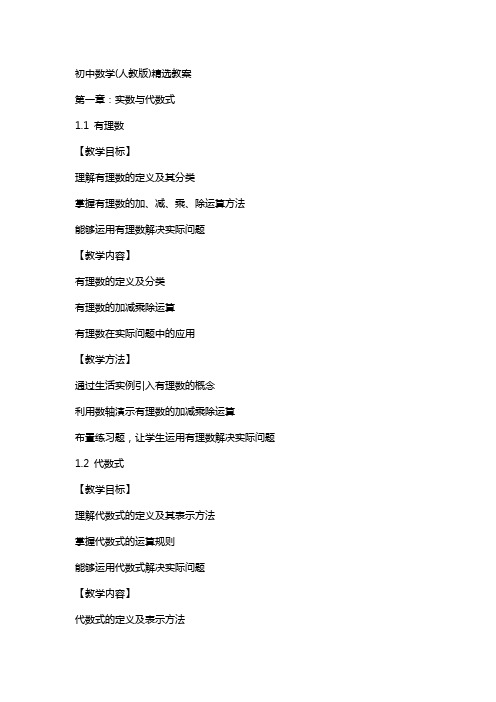 初中数学(人教版)精选教案

第一章：实数与代数式

1.1 有理数

【教学目标】

理解有理数的定义及其分类

掌握有理数的加、减、乘、除运算方法

能够运用有理数解决实际问题

【教学内容】

有理数的定义及分类

有理数的加减乘除运算

有理数在实际问题中的应用

【教学方法】

通过生活实例引入有理数的概念

利用数轴演示有理数的加减乘除运算

布置练习题，让学生运用有理数解决实际问题

1.2 代数式

【教学目标】

理解代数式的定义及其表示方法

掌握代数式的运算规则

能够运用代数式解决实际问题

【教学内容】

代数式的定义及表示方法